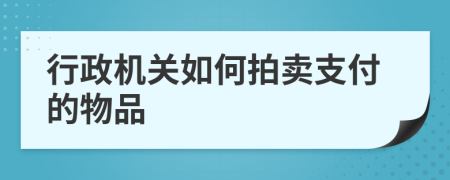 行政机关如何拍卖支付的物品